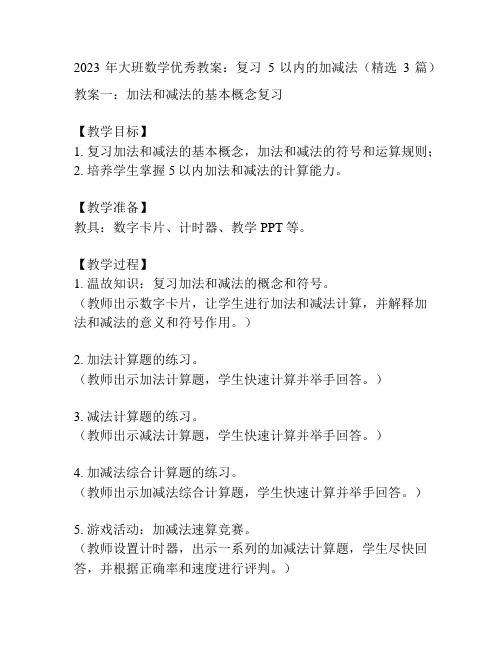 2023 年大班数学优秀教案：复习 5 以内的加减法（精选 3 篇）

教案一：加法和减法的基本概念复习

【教学目标】
1. 复习加法和减法的基本概念，加法和减法的符号和运算规则；
2. 培养学生掌握 5 以内加法和减法的计算能力。

【教学准备】
教具：数字卡片、计时器、教学 PPT 等。

【教学过程】
1. 温故知识：复习加法和减法的概念和符号。
（教师出示数字卡片，让学生进行加法和减法计算，并解释加法和减法的意义和符号作用。）

2. 加法计算题的练习。
（教师出示加法计算题，学生快速计算并举手回答。）

3. 减法计算题的练习。
（教师出示减法计算题，学生快速计算并举手回答。）

4. 加减法综合计算题的练习。
（教师出示加减法综合计算题，学生快速计算并举手回答。）

5. 游戏活动：加减法速算竞赛。
（教师设置计时器，出示一系列的加减法计算题，学生尽快回答，并根据正确率和速度进行评判。）